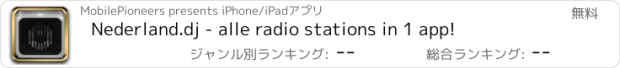 MobilePioneers presents iPhone/iPadアプリ

無料

Nederland.dj - alle radio stations in 1 app!

ジャンル別ランキング: --

総合ランキング: --